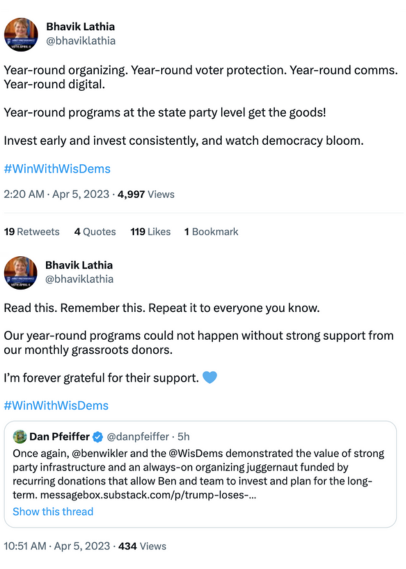 Bhavik Lathia
@bhaviklathia

Year-round organizing. Year-round voter protection. Year-round comms. Year-round digital.

Year-round programs at the state party level get the goods!

Invest early and invest consistently, and watch democracy bloom.

#WinWithWisDems

2:20 AM · Apr 5, 2023 · 4,997 Views

19 Retweets 4 Quotes 119 Likes 1 Bookmark

Bhavik Lathia
@bhaviklathia

Read this. Remember this. Repeat it to everyone you know.

Our year-round programs could not happen without strong support from our monthly grassroots donors.

I'm forever grateful for their support. 💙

#WinWithWisDems

Dan Pfeiffer @danpfeiffer · 5h
Once again, @benwikler and the @WisDems demonstrated the value of strong party infrastructure and an always-on organizing juggernaut funded by recurring donations that allow Ben and team to invest and plan for the long-term. messagebox.substack.com/p/trump-loses-...
Show this thread

10:51 AM · Apr 5, 2023 · 434 Views